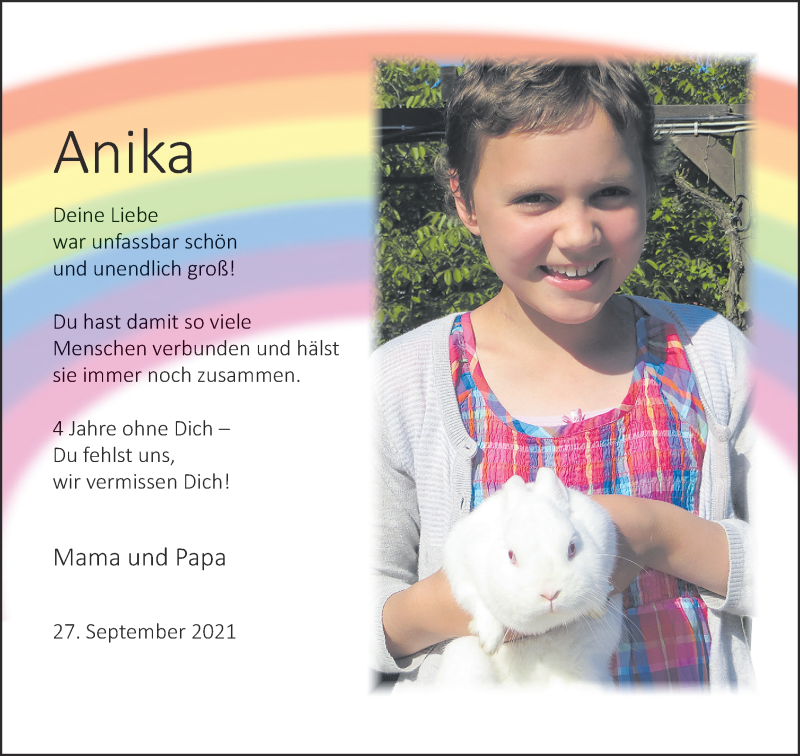 Anika

Deine Liebe
war unfassbar schön
und unendlich groß!

Du hast damit so viele
Menschen verbunden und hälst
sie immer noch zusammen.

4 Jahre ohne Dich –
Du fehlst uns,
wir vermissen Dich!

Mama und Papa

27. September 2021